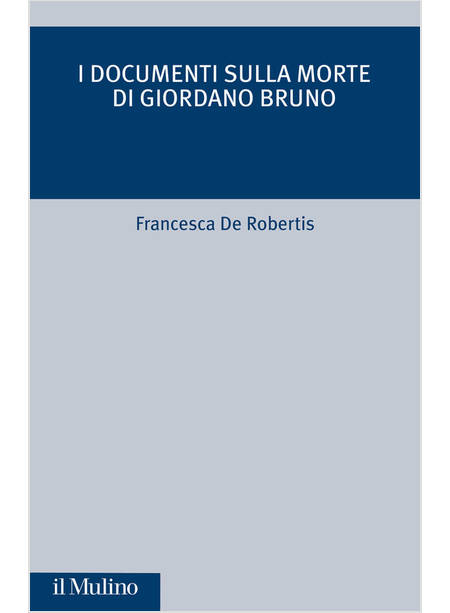 I DOCUMENTI SULLA MORTE
DI GIORDANO BRUNO

Francesca De Robertis

il Mulino